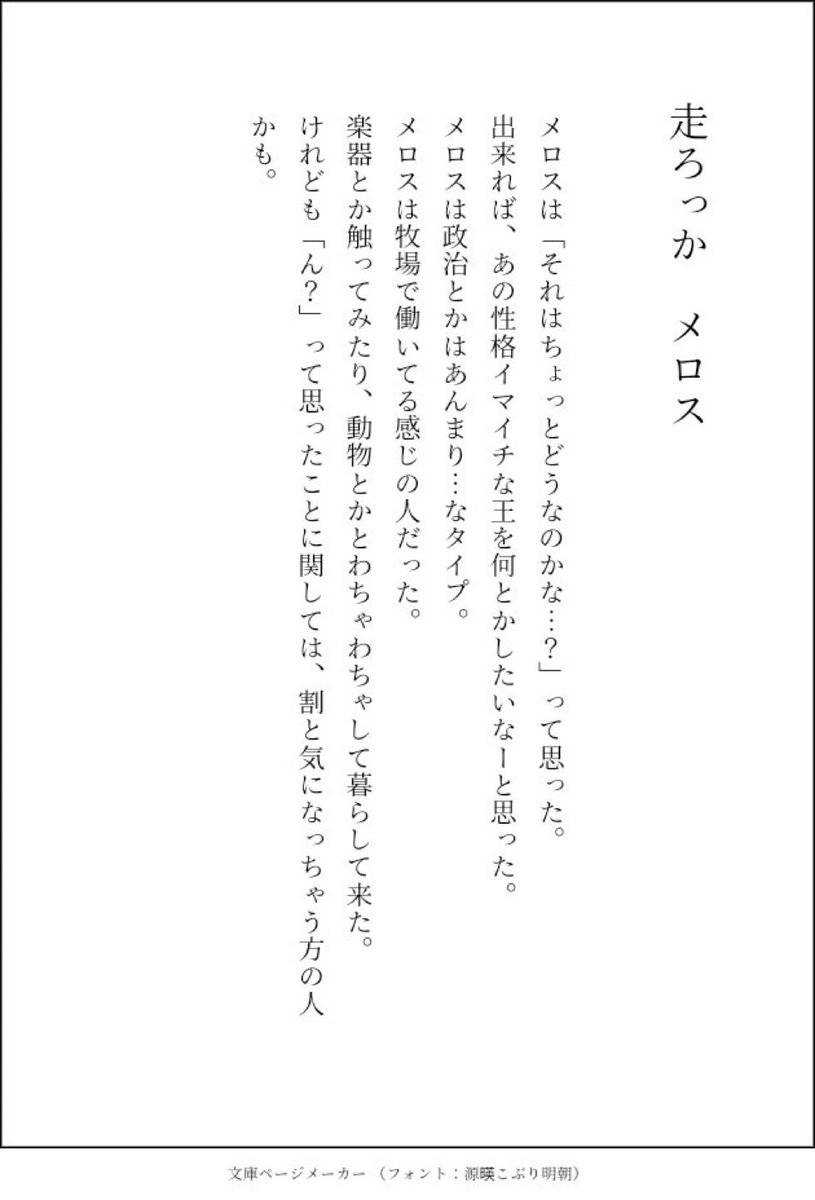 走ろっか　メロス

メロスは「それはちょっとどうなのかな…?」って思った。
出来れば、あの性格イマイチな王を何とかしたいなーと思った。
メロスは政治とかはあんまり…なタイプ。
メロスは牧場で働いてる感じの人だった。
楽器とか触ってみたり、動物とかとわちゃわちゃして暮らして来た。
けれども「ん?」って思ったことに関しては、割と気になっちゃう方の人かも。

文庫ページメーカー（フォント：源暎こぶり明朝）